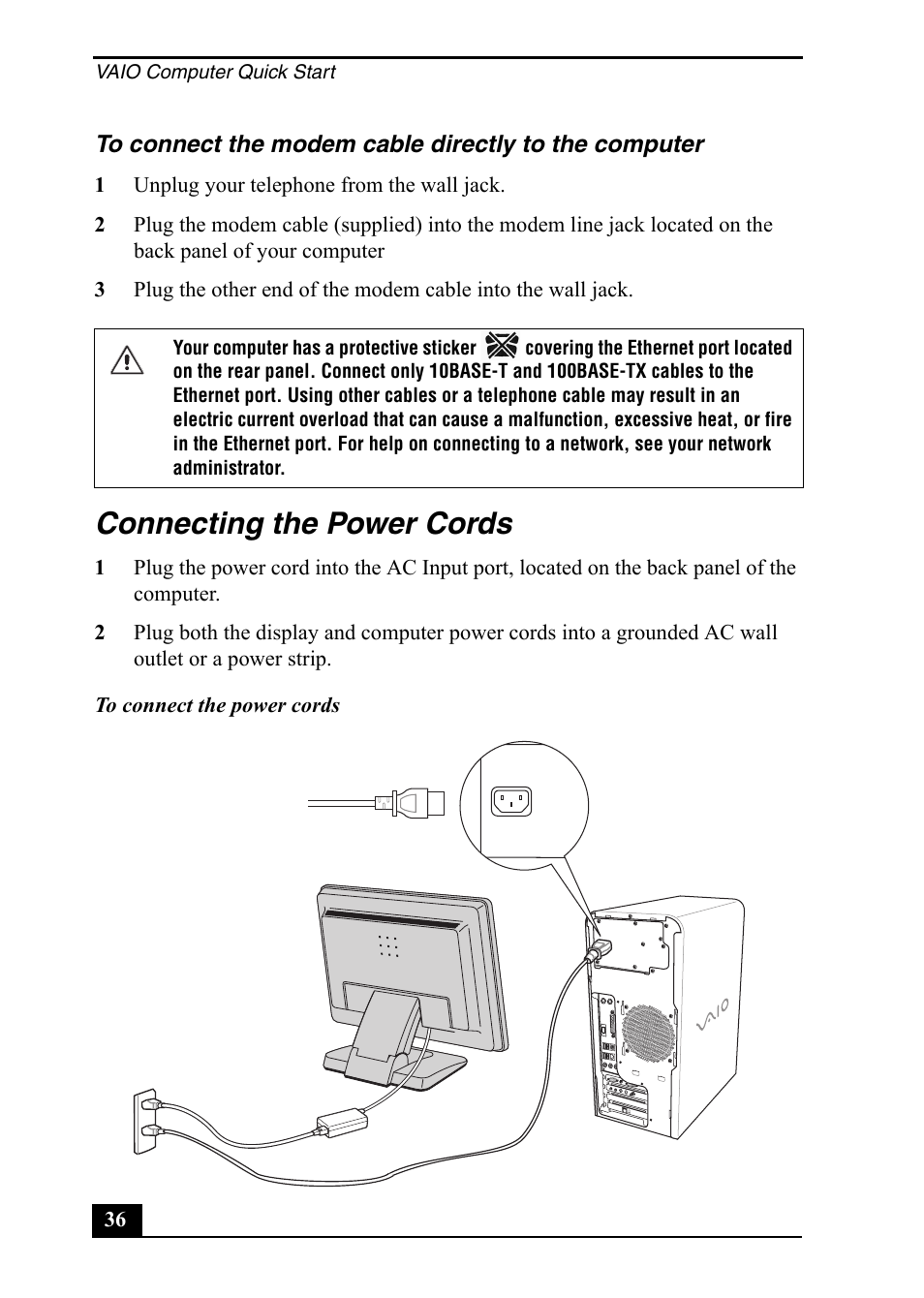 VAIO Computer Quick Start

To connect the modem cable directly to the computer

1 Unplug your telephone from the wall jack.

2 Plug the modem cable (supplied) into the modem line jack located on the back panel of your computer

3 Plug the other end of the modem cable into the wall jack.

Your computer has a protective sticker covering the Ethernet port located on the rear panel. Connect only 10BASE-T and 100BASE-TX cables to the Ethernet port. Using other cables or a telephone cable may result in an electric current overload that can cause a malfunction, excessive heat, or fire in the Ethernet port. For help on connecting to a network, see your network administrator.

Connecting the Power Cords

1 Plug the power cord into the AC Input port, located on the back panel of the computer.

2 Plug both the display and computer power cords into a grounded AC wall outlet or a power strip.

To connect the power cords

VAIO

36